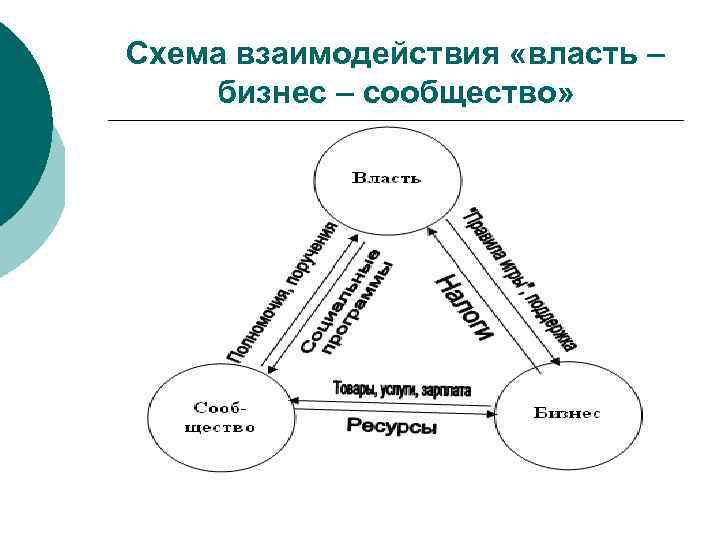 Схема взаимодействия «власть – бизнес – сообщество»

Власть

Полномочия, поручения

Социальные программы

Налоги

"Правила игры", поддержка

Сообщество

Товары, услуги, зарплата

Ресурсы

Бизнес